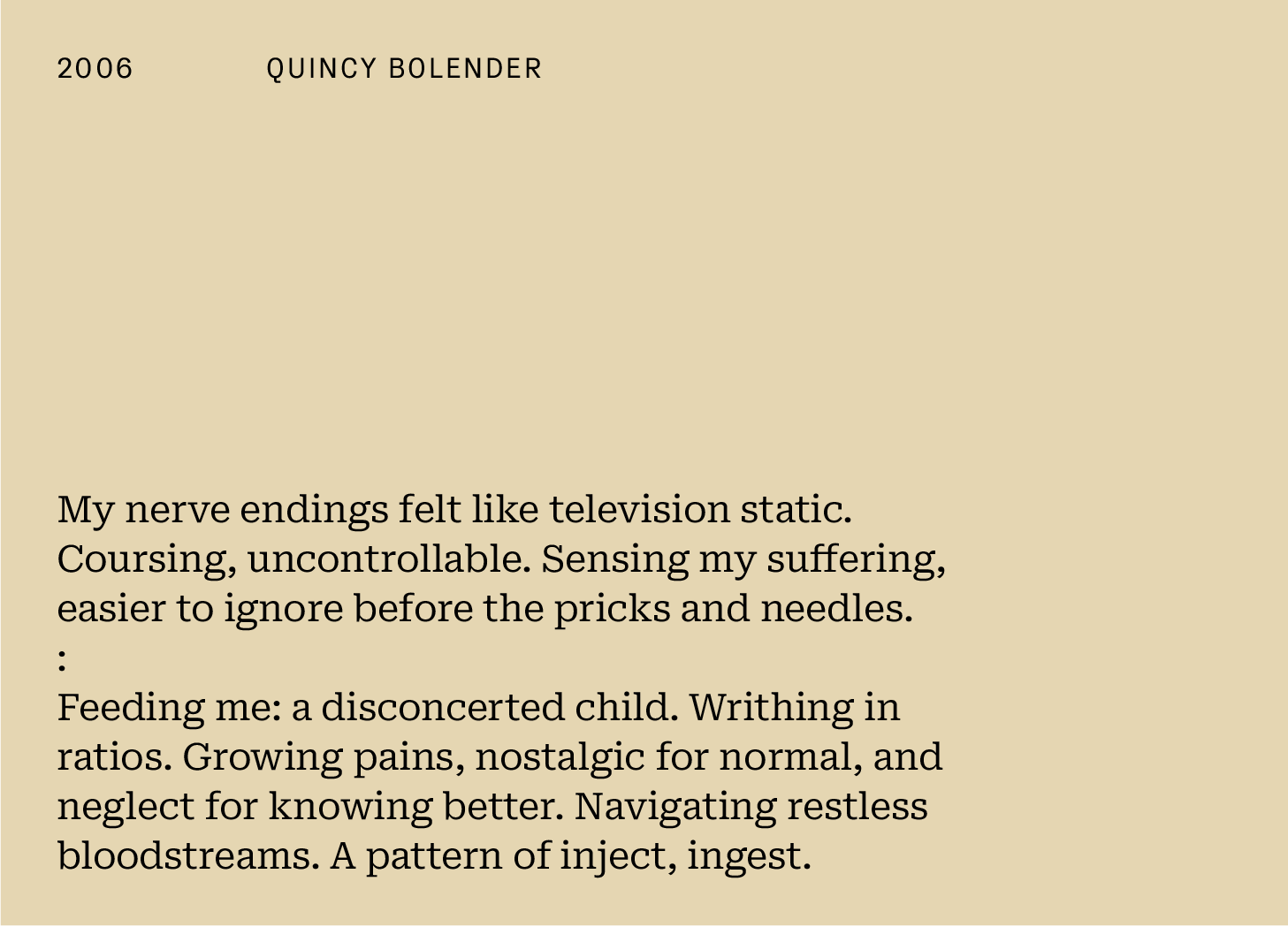 2006 QUINCY BOLENDER

My nerve endings felt like television static. Coursing, uncontrollable. Sensing my suffering, easier to ignore before the pricks and needles.

:

Feeding me: a disconcerted child. Writhing in ratios. Growing pains, nostalgic for normal, and neglect for knowing better. Navigating restless bloodstreams. A pattern of inject, ingest.